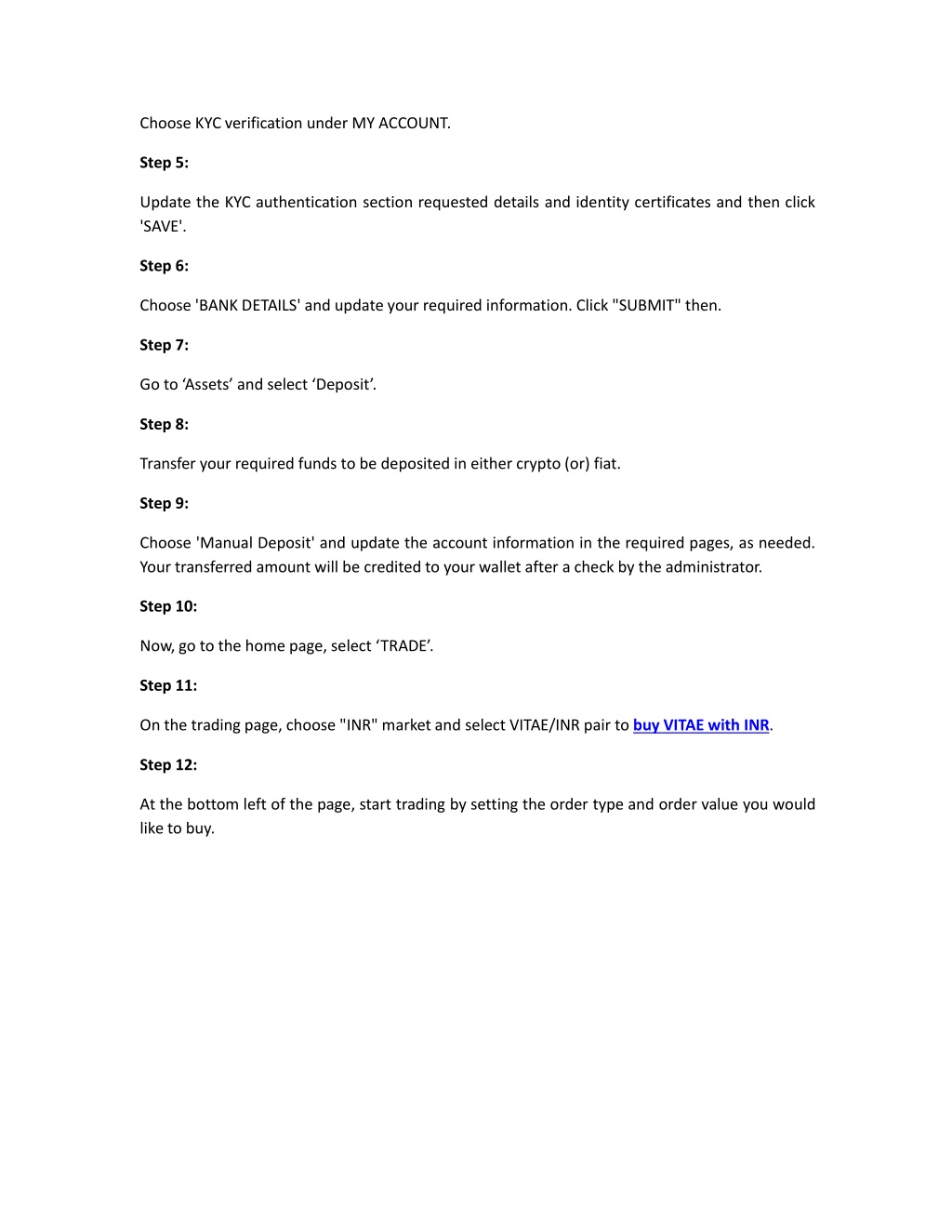 Choose KYC verification under MY ACCOUNT.

Step 5:

Update the KYC authentication section requested details and identity certificates and then click 'SAVE'.

Step 6:

Choose 'BANK DETAILS' and update your required information. Click "SUBMIT" then.

Step 7:

Go to ‘Assets’ and select ‘Deposit’.

Step 8:

Transfer your required funds to be deposited in either crypto (or) fiat.

Step 9:

Choose 'Manual Deposit' and update the account information in the required pages, as needed. Your transferred amount will be credited to your wallet after a check by the administrator.

Step 10:

Now, go to the home page, select ‘TRADE’.

Step 11:

On the trading page, choose "INR" market and select VITAE/INR pair to buy VITAE with INR.

Step 12:

At the bottom left of the page, start trading by setting the order type and order value you would like to buy.